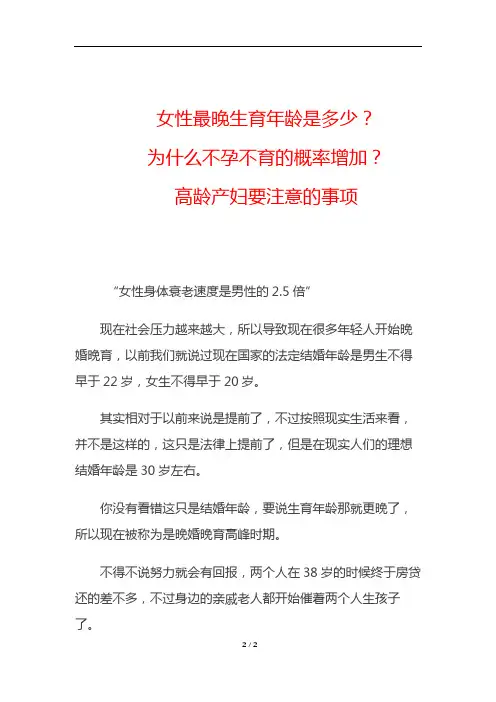 女性最晚生育年龄是多少？
为什么不孕不育的概率增加？
高龄产妇要注意的事项

“女性身体衰老速度是男性的 2.5 倍”

现在社会压力越来越大，所以导致现在很多年轻人开始晚婚晚育，以前我们就说过现在国家的法定结婚年龄是男生不得早于 22 岁，女生不得早于 20 岁。

其实相对于以前来说是提前了，不过按照现实生活来看，并不是这样的，这只是法律上提前了，但是在现实人们的理想结婚年龄是 30 岁左右。

你没有看错这只是结婚年龄，要说生育年龄那就更晚了，所以现在被称为是晚婚晚育高峰时期。

不得不说努力就会有回报，两个人在 38 岁的时候终于房贷还的差不多，不过身边的亲戚老人都开始催着两个人生孩子了。

2 / 2